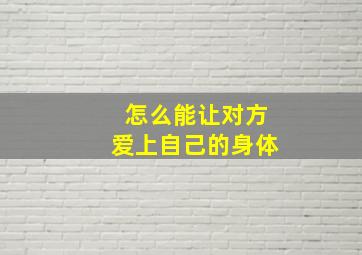 怎么能让对方
爱上自己的身体